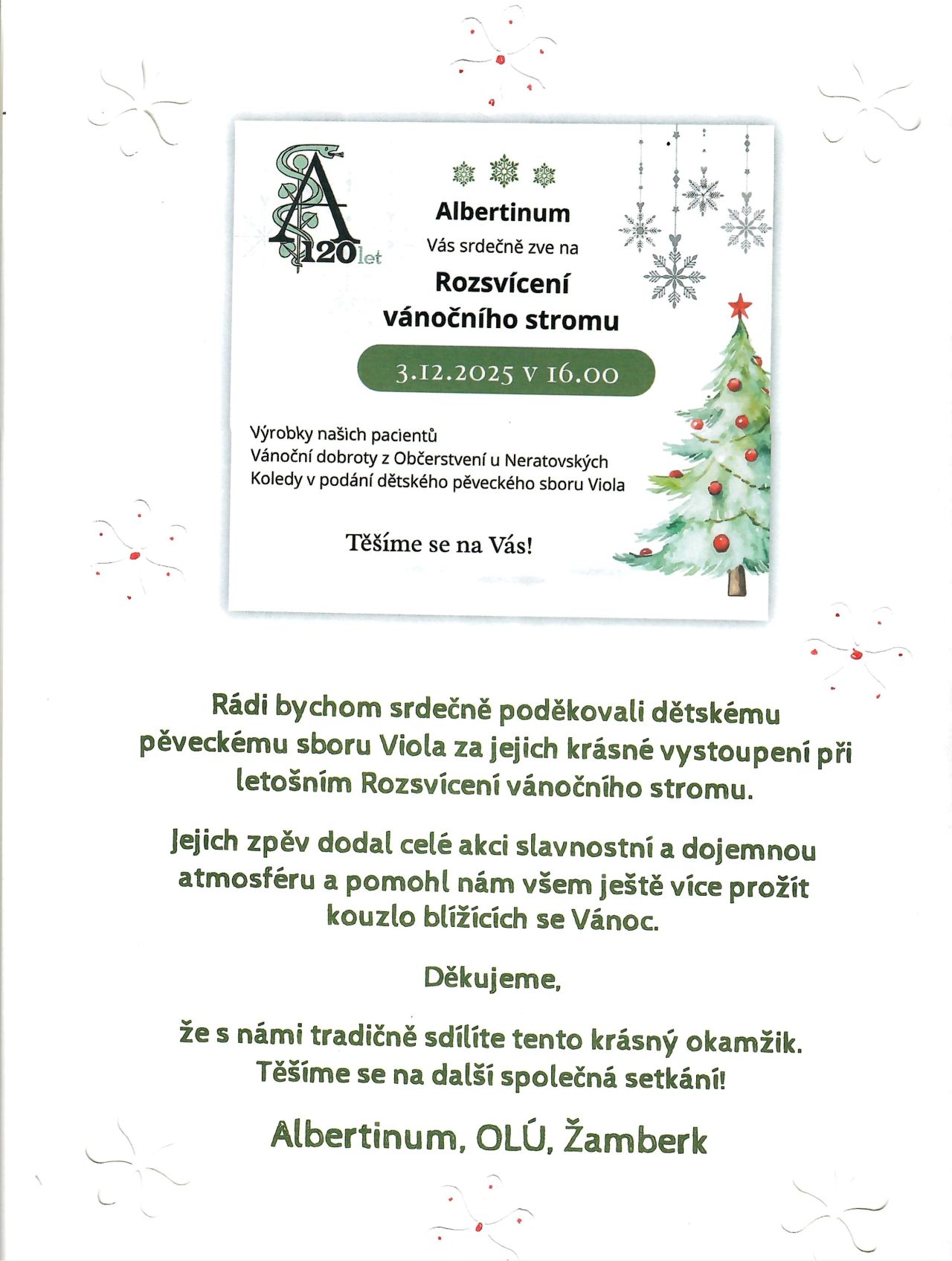 A 120 let

Albertinum
Vás srdečně zve na
Rozsvícení vánočního stromu

3.12.2025 v 16.00

Výrobky našich pacientů
Vánoční dobroty z Občerstvení u Neratovských
Koledy v podání dětského pěveckého sboru Viola

Těšíme se na Vás!

Rádi bychom srdečně poděkovali dětskému pěveckému sboru Viola za jejich krásné vystoupení při letošním Rozsvícení vánočního stromu.

Jejich zpěv dodal celé akci slavnostní a dojemnou atmosféru a pomohl nám všem ještě více prožít kouzlo blížících se Vánoc.

Děkujeme,

že s námi tradičně sdílíte tento krásný okamžik.
Těšíme se na další společná setkání!

Albertinum, OLÚ, Žamberk